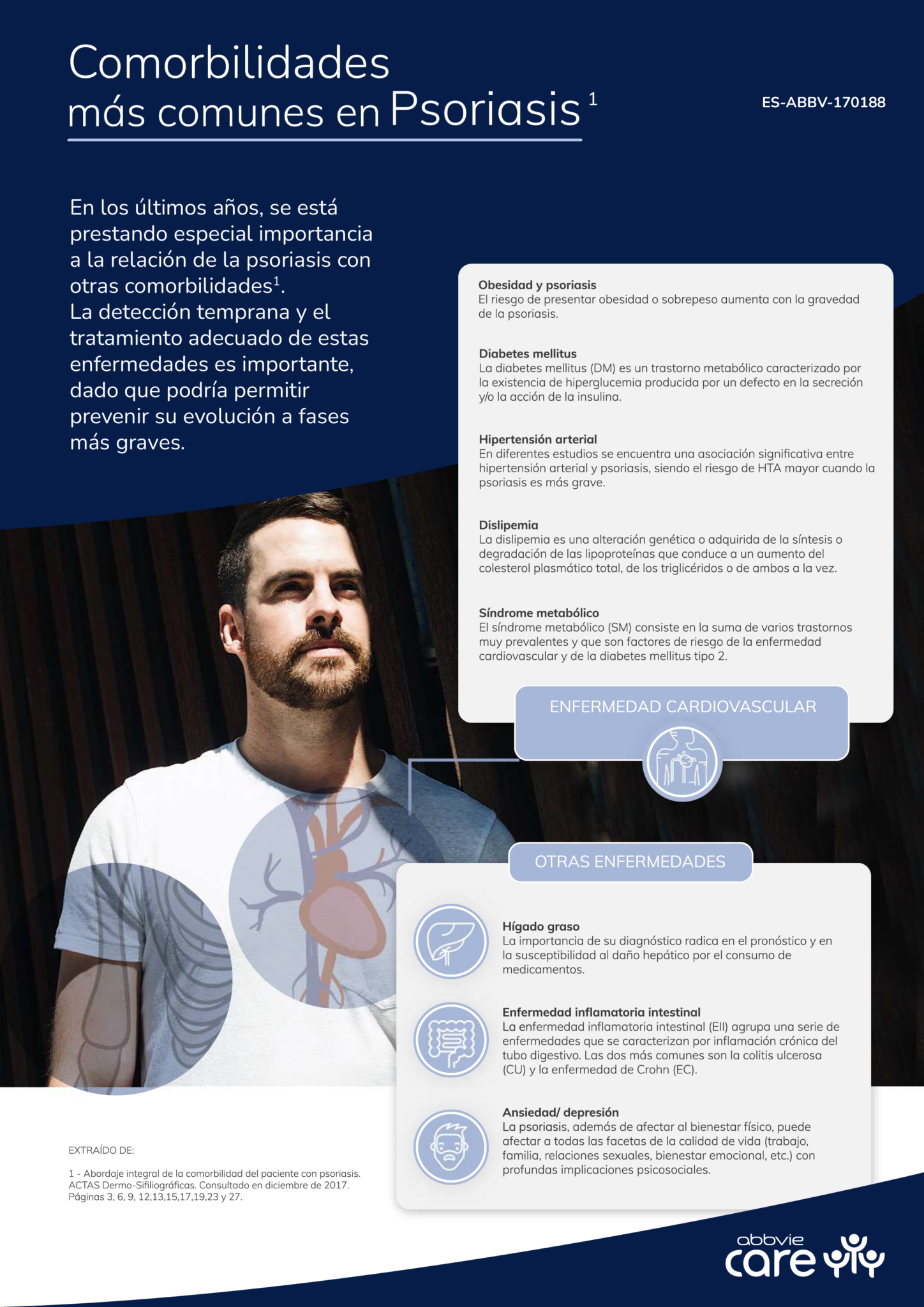 Comorbilidades más comunes en Psoriasis $^1$

ES-ABBV-170188

En los últimos años, se está prestando especial importancia a la relación de la psoriasis con otras comorbilidades$^1$.
La detección temprana y el tratamiento adecuado de estas enfermedades es importante, dado que podría permitir prevenir su evolución a fases más graves.

Obesidad y psoriasis
El riesgo de presentar obesidad o sobrepeso aumenta con la gravedad de la psoriasis.

Diabetes mellitus
La diabetes mellitus (DM) es un trastorno metabólico caracterizado por la existencia de hiperglucemia producida por un defecto en la secreción y/o la acción de la insulina.

Hipertensión arterial
En diferentes estudios se encuentra una asociación significativa entre hipertensión arterial y psoriasis, siendo el riesgo de HTA mayor cuando la psoriasis es más grave.

Dislipemia
La dislipemia es una alteración genética o adquirida de la síntesis o degradación de las lipoproteínas que conduce a un aumento del colesterol plasmático total, de los triglicéridos o de ambos a la vez.

Síndrome metabólico
El síndrome metabólico (SM) consiste en la suma de varios trastornos muy prevalentes y que son factores de riesgo de la enfermedad cardiovascular y de la diabetes mellitus tipo 2.

ENFERMEDAD CARDIOVASCULAR

OTRAS ENFERMEDADES

Hígado graso
La importancia de su diagnóstico radica en el pronóstico y en la susceptibilidad al daño hepático por el consumo de medicamentos.

Enfermedad inflamatoria intestinal
La enfermedad inflamatoria intestinal (EII) agrupa una serie de enfermedades que se caracterizan por inflamación crónica del tubo digestivo. Las dos más comunes son la colitis ulcerosa (CU) y la enfermedad de Crohn (EC).

Ansiedad/ depresión
La psoriasis, además de afectar al bienestar físico, puede afectar a todas las facetas de la calidad de vida (trabajo, familia, relaciones sexuales, bienestar emocional, etc.) con profundas implicaciones psicosociales.

EXTRAÍDO DE:

1 - Abordaje integral de la comorbilidad del paciente con psoriasis. ACTAS Dermo-Sifiliográficas. Consultado en diciembre de 2017. Páginas 3, 6, 9, 12,13,15,17,19,23 y 27.

abbvie care